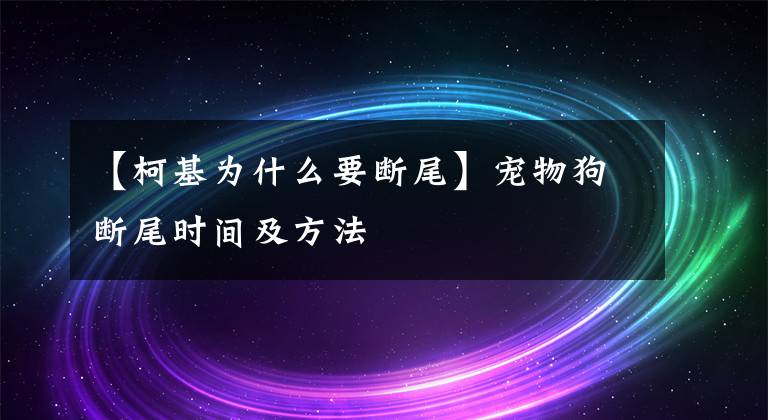 【柯基为什么要断尾】宠物狗断尾时间及方法